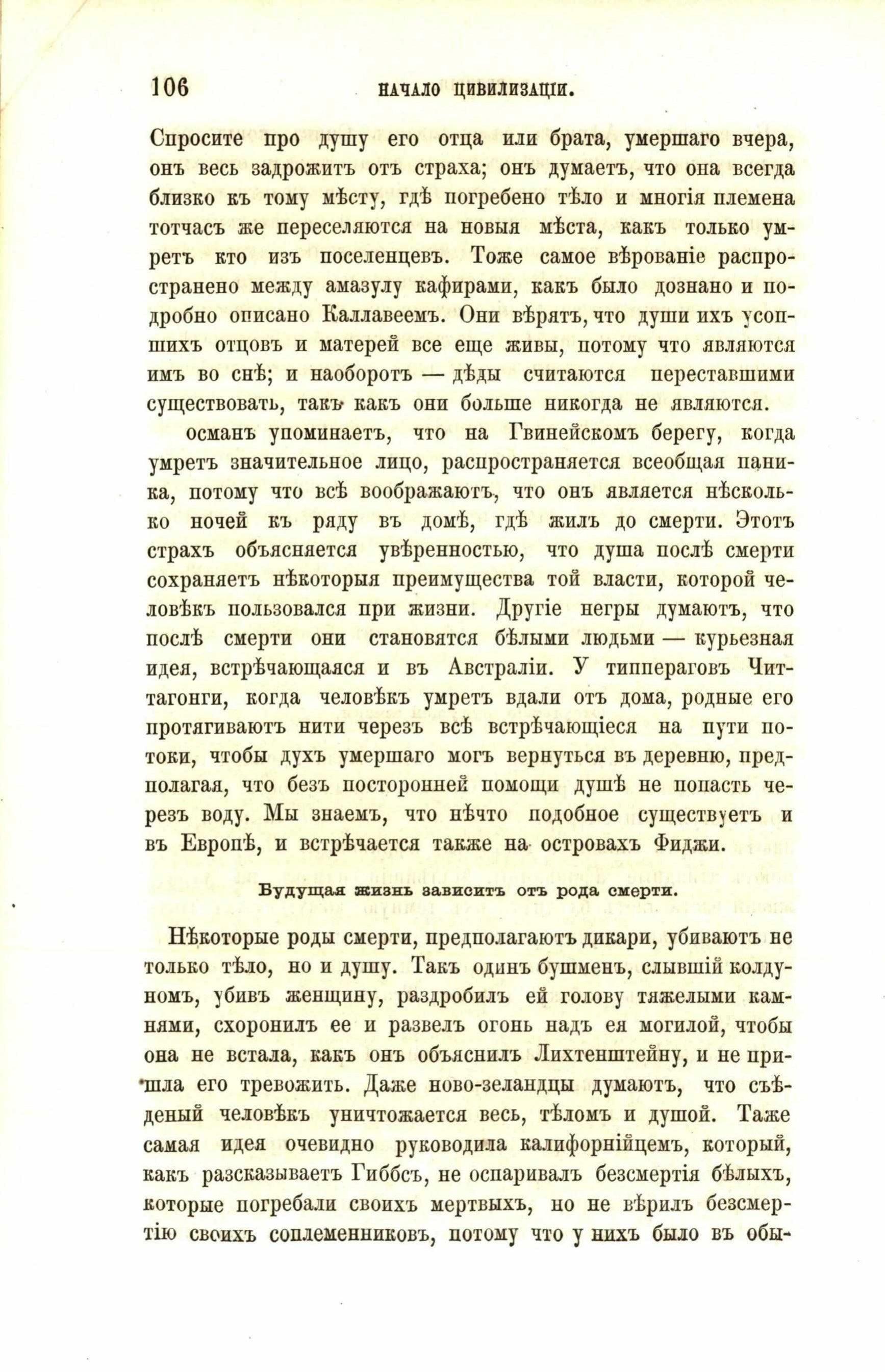 106 НАЧАЛО ЦИВИЛИЗАЦІИ.

Спросите про душу его отца или брата, умершаго вчера, онъ весь задрожитъ отъ страха; онъ думаетъ, что она всегда близко къ тому мѣсту, гдѣ погребено тѣло и многія племена тотчасъ же переселяются на новыя мѣста, какъ только умретъ кто изъ поселенцевъ. Тоже самое вѣрованіе распространено между амазулу кафирами, какъ было дознано и подробно описано Каллавеемъ. Они вѣрятъ, что души ихъ усопшихъ отцовъ и матерей все еще живы, потому что являются имъ во снѣ; и наоборотъ — дѣды считаются переставшими существовать, такъ какъ они больше никогда не являются.

османъ упоминаетъ, что на Гвинейскомъ берегу, когда умретъ значительное лицо, распространяется всеобщая паника, потому что всѣ воображаютъ, что онъ является нѣсколько ночей къ ряду въ домѣ, гдѣ жилъ до смерти. Этотъ страхъ объясняется увѣренностью, что душа послѣ смерти сохраняетъ нѣкоторыя преимущества той власти, которой человѣкъ пользовался при жизни. Другіе негры думаютъ, что послѣ смерти они становятся бѣлыми людьми — курьезная идея, встрѣчающаяся и въ Австраліи. У типпераговъ Читтагонги, когда человѣкъ умретъ вдали отъ дома, родные его протягиваютъ нити черезъ всѣ встрѣчающіеся на пути потоки, чтобы духъ умершаго могъ вернуться въ деревню, предполагая, что безъ посторонней помощи душѣ не попасть черезъ воду. Мы знаемъ, что нѣчто подобное существуетъ и въ Европѣ, и встрѣчается также на островахъ Фиджи.

Будущая жизнь зависитъ отъ рода смерти.

Нѣкоторые роды смерти, предполагаютъ дикари, убиваютъ не только тѣло, но и душу. Такъ одинъ бушменъ, слывшій колдуномъ, убивъ женщину, раздробилъ ей голову тяжелыми камнями, схоронилъ ее и развелъ огонь надъ ея могилой, чтобы она не встала, какъ онъ объяснилъ Лихтенштейну, и не пришла его тревожить. Даже ново-зеландцы думаютъ, что съѣденый человѣкъ уничтожается весь, тѣломъ и душой. Таже самая идея очевидно руководила калифорнійцемъ, который, какъ разсказываетъ Гиббсъ, не оспаривалъ безсмертія бѣлыхъ, которые погребали своихъ мертвыхъ, но не вѣрилъ безсмертію своихъ соплеменниковъ, потому что у нихъ было въ обы-